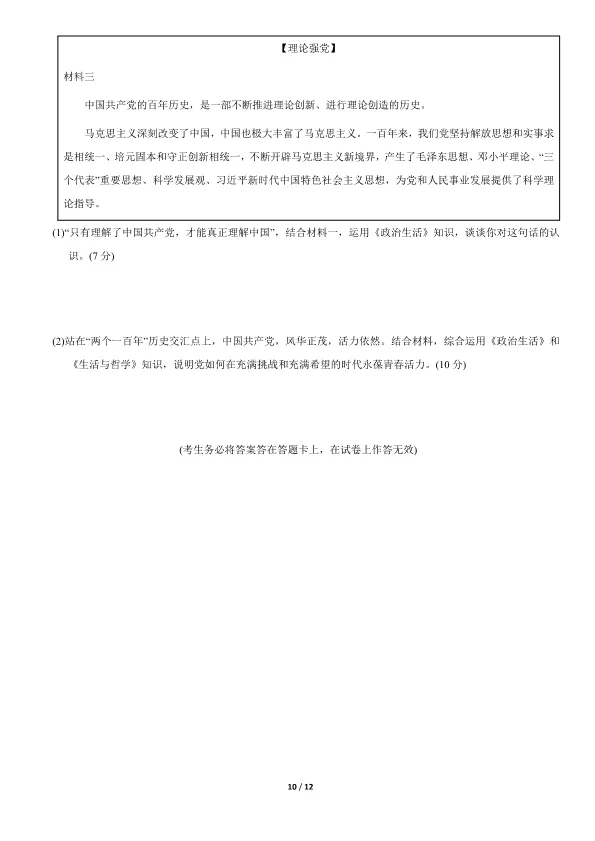 【理论强党】

材料三

中国共产党的百年历史，是一部不断推进理论创新、进行理论创造的历史。

马克思主义深刻改变了中国，中国也极大丰富了马克思主义，一百年来，我们党坚持解放思想和实事求是相统一、培元固本和守正创新相统一，不断开辟马克思主义新境界，产生了毛泽东思想、邓小平理论、“三个代表”重要思想、科学发展观、习近平新时代中国特色社会主义思想，为党和人民事业发展提供了科学理论指导。

(1)“只有理解了中国共产党，才能真正理解中国”，结合材料一，运用《政治生活》知识，谈谈你对这句话的认识。(7 分)

(2)站在“两个一百年”历史交汇点上，中国共产党，风华正茂，活力依然。结合材料，综合运用《政治生活》和《生活与哲学》知识，说明党如何在充满挑战和充满希望的时代永葆青春活力。(10 分)

(考生务必将答案答在答题卡上，在试卷上作答无效)

10 / 12